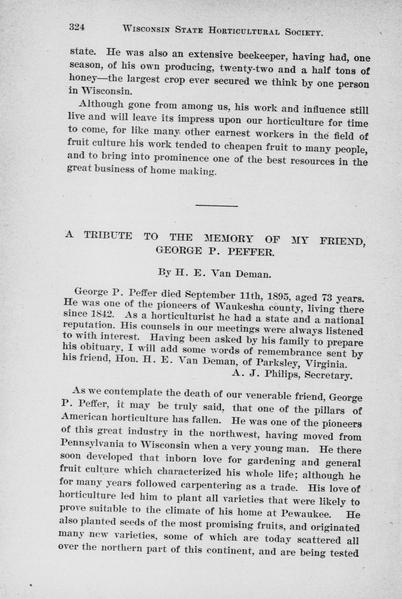 324 WISCONSIN STATE HORTICULTURAL SOCIETY.

state. He was also an extensive beekeeper, having had, one season, of his own producing, twenty-two and a half tons of honey—the largest crop ever secured we think by one person in Wisconsin.

Although gone from among us, his work and influence still live and will leave its impress upon our horticulture for time to come, for like many other earnest workers in the field of fruit culture his work tended to cheapen fruit to many people, and to bring into prominence one of the best resources in the great business of home making.

A TRIBUTE TO THE MEMORY OF MY FRIEND, GEORGE P. PEFFER.

By H. E. Van Deman.

George P. Peffer died September 11th, 1895, aged 73 years. He was one of the pioneers of Waukesha county, living there since 1842. As a horticulturist he had a state and a national reputation. His counsels in our meetings were always listened to with interest. Having been asked by his family to prepare his obituary, I will add some words of remembrance sent by his friend, Hon. H. E. Van Deman, of Parksley, Virginia.

A. J. Philips, Secretary.

As we contemplate the death of our venerable friend, George P. Peffer, it may be truly said, that one of the pillars of American horticulture has fallen. He was one of the pioneers of this great industry in the northwest, having moved from Pennsylvania to Wisconsin when a very young man. He there soon developed that inborn love for gardening and general fruit culture which characterized his whole life; although he for many years followed carpentering as a trade. His love of horticulture led him to plant all varieties that were likely to prove suitable to the climate of his home at Pewaukee. He also planted seeds of the most promising fruits, and originated many new varieties, some of which are today scattered all over the northern part of this continent, and are being tested